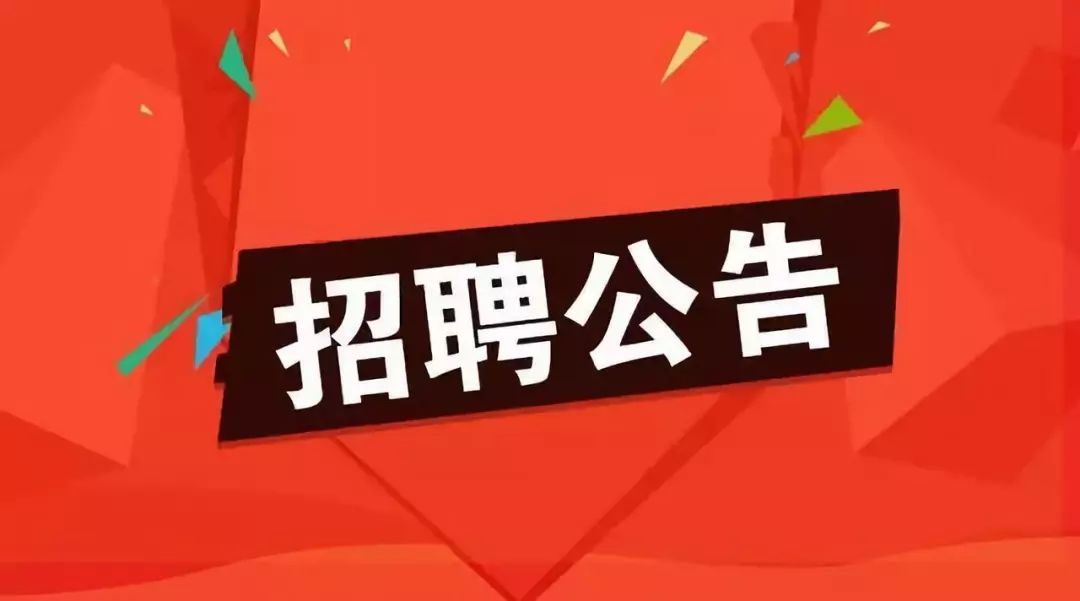 招聘公告